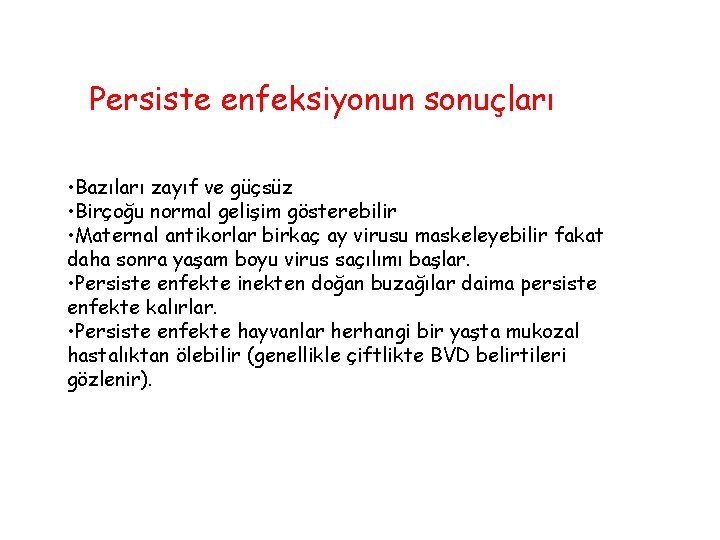 Persiste enfeksiyonun sonuçları

•Bazıları zayıf ve güçsüz
•Birçoğu normal gelişim gösterebilir
•Maternal antikorlar birkaç ay virusu maskeleyebilir fakat daha sonra yaşam boyu virus saçılımı başlar.
•Persiste enfekte inekten doğan buzağılar daima persiste enfekte kalırlar.
•Persiste enfekte hayvanlar herhangi bir yaşta mukozal hastalıktan ölebilir (genellikle çiftlikte BVD belirtileri gözlenir).